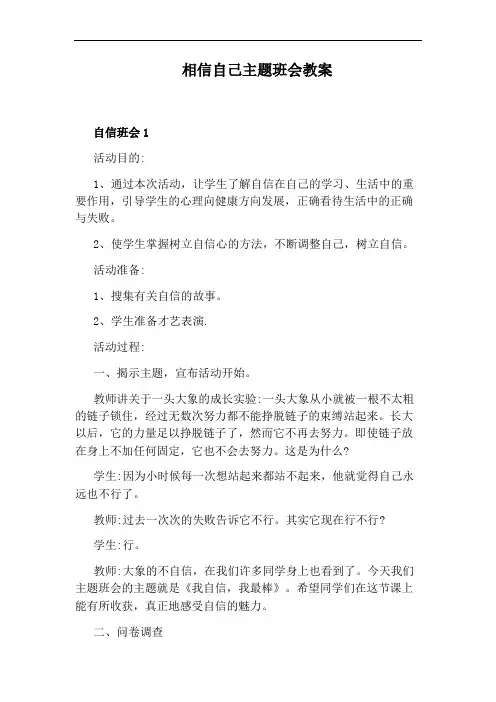 相信自己主题班会教案

自信班会 1

活动目的:

1、通过本次活动，让学生了解自信在自己的学习、生活中的重要作用，引导学生的心理向健康方向发展，正确看待生活中的正确与失败。

2、使学生掌握树立自信心的方法，不断调整自己，树立自信。

活动准备:

1、搜集有关自信的故事。

2、学生准备才艺表演.

活动过程:

一、揭示主题，宣布活动开始。

教师讲关于一头大象的成长实验:一头大象从小就被一根不太粗的链子锁住，经过无数次努力都不能挣脱链子的束缚站起来。长大以后，它的力量足以挣脱链子了，然而它不再去努力。即使链子放在身上不加任何固定，它也不会去努力。这是为什么?

学生:因为小时候每一次想站起来都站不起来，他就觉得自己永远也不行了。

教师:过去一次次的失败告诉它不行。其实它现在行不行?

学生:行。

教师:大象的不自信，在我们许多同学身上也看到了。今天我们主题班会的主题就是《我自信，我最棒》。希望同学们在这节课上能有所收获，真正地感受自信的魅力。

二、问卷调查